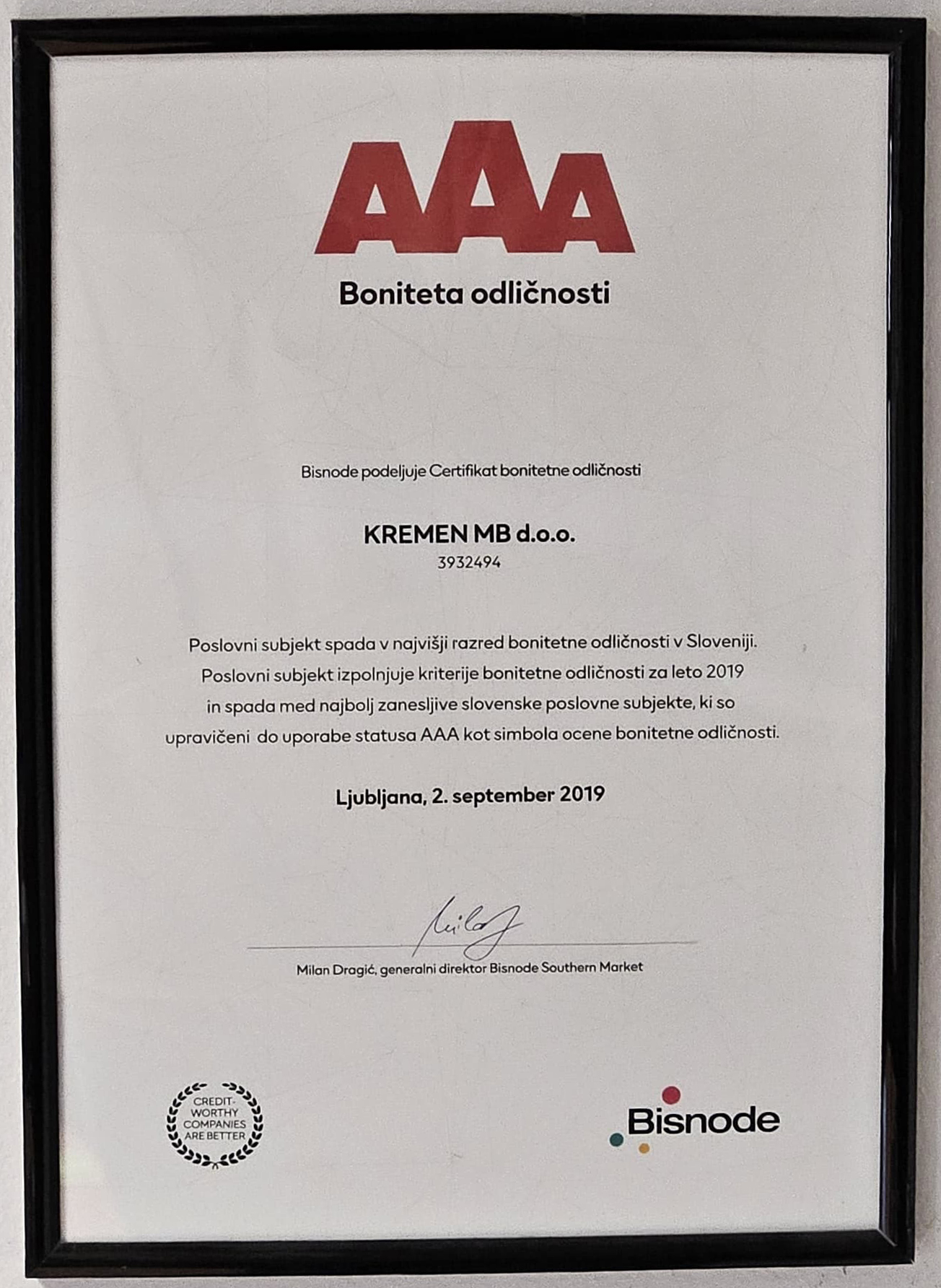 AAA

Boniteta odličnosti

Bisnode podeljuje Certifikat bonitetne odličnosti

KREMEN MB d.o.o.
3932494

Poslovni subjekt spada v najvišji razred bonitetne odličnosti v Sloveniji. Poslovni subjekt izpolnjuje kriterije bonitetne odličnosti za leto 2019 in spada med najbolj zanesljive slovenske poslovne subjekte, ki so upravičeni do uporabe statusa AAA kot simbola ocene bonitetne odličnosti.

Ljubljana, 2. september 2019

Milan Dragić, generalni direktor Bisnode Southern Market

CREDIT-WORTHY COMPANIES ARE BETTER

Bisnode